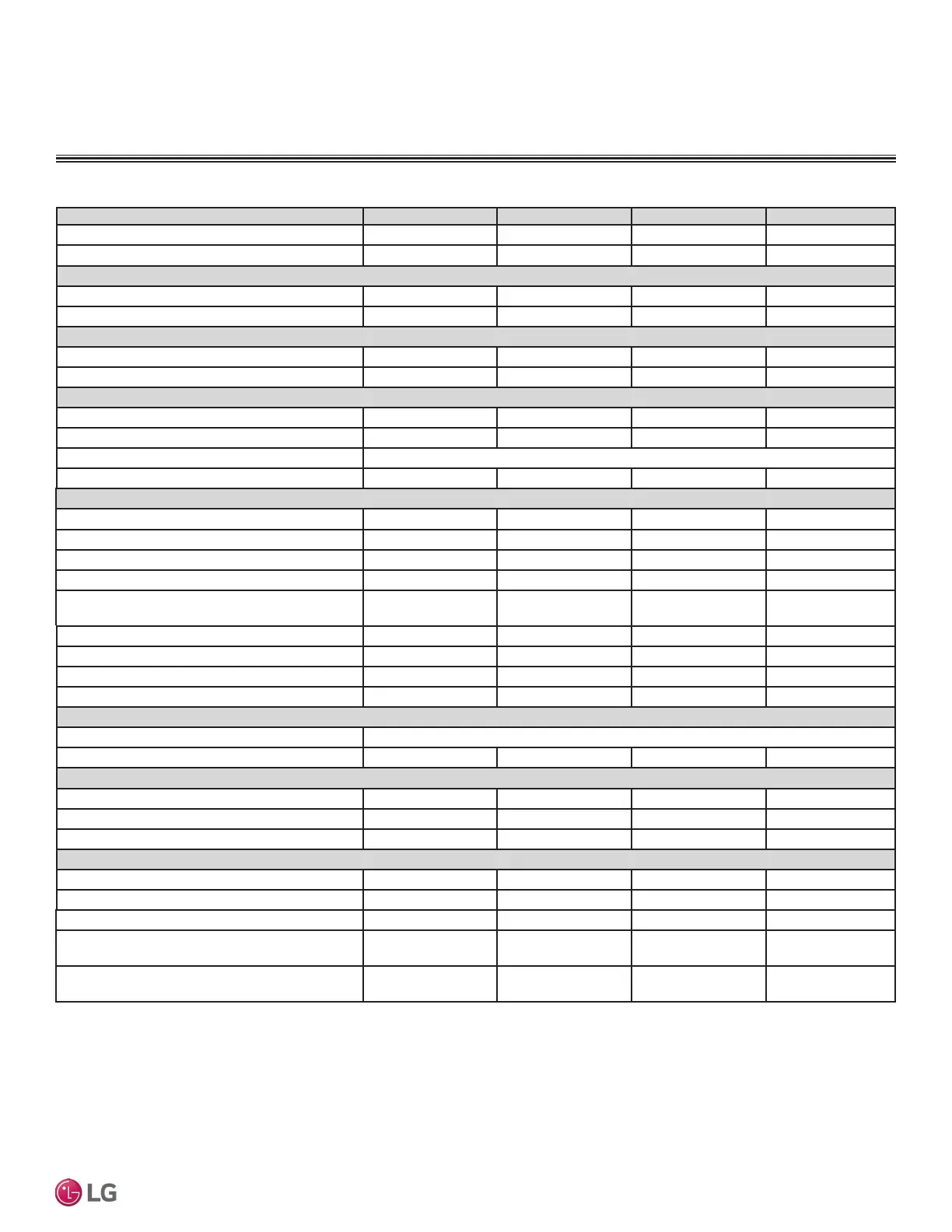 LG